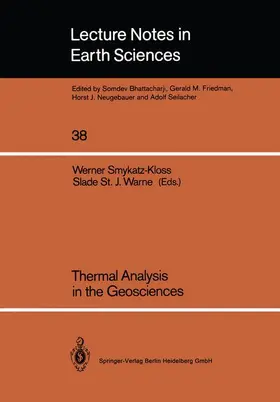 Lecture Notes in Earth Sciences

Edited by Somdev Bhattacharji, Gerald M. Friedman, Horst J. Neugebauer and Adolf Seilacher

38

Werner Smykatz-Kloss
Slade St. J. Warne (Eds.)

Thermal Analysis in the Geosciences

Springer-Verlag Berlin Heidelberg GmbH